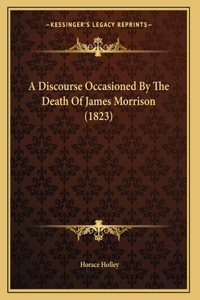 —KESSINGER'S LEGACY REPRINTS—

A Discourse Occasioned By The Death Of James Morrison (1823)

Horace Holley